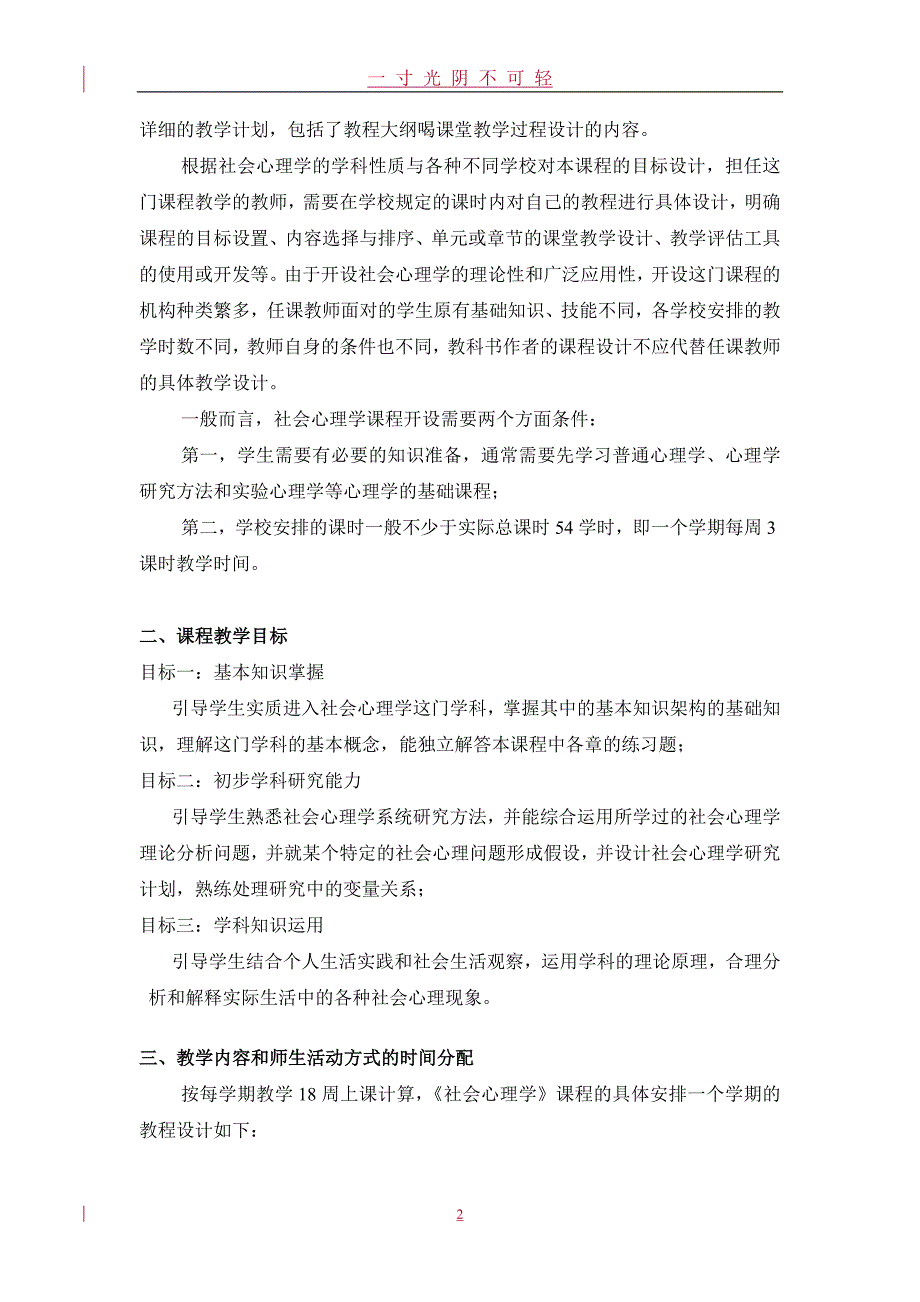 一寸光阴不可轻

详细的教学计划，包括了教程大纲喝课堂教学过程设计的内容。

根据社会心理学的学科性质与各种不同学校对本课程的目标设计，担任这门课程教学的教师，需要在学校规定的课时内对自己的教程进行具体设计，明确课程的目标设置、内容选择与排序、单元或章节的课堂教学设计、教学评估工具的使用或开发等。由于开设社会心理学的理论性和广泛应用性，开设这门课程的机构种类繁多，任课教师面对的学生原有基础知识、技能不同，各学校安排的教学时数不同，教师自身的条件也不同，教科书作者的课程设计不应代替任课教师的具体教学设计。

一般而言，社会心理学课程开设需要两个方面条件：

第一，学生需要有必要的知识准备，通常需要先学习普通心理学、心理学研究方法和实验心理学等心理学的基础课程；

第二，学校安排的课时一般不少于实际总课时 54 学时，即一个学期每周 3 课时教学时间。

二、课程教学目标

目标一：基本知识掌握

引导学生实质进入社会心理学这门学科，掌握其中的基本知识架构的基础知识，理解这门学科的基本概念，能独立解答本课程中各章的练习题；

目标二：初步学科研究能力

引导学生熟悉社会心理学系统研究方法，并能综合运用所学过的社会心理学理论分析问题，并就某个特定的社会心理问题形成假设，并设计社会心理学研究计划，熟练处理研究中的变量关系；

目标三：学科知识运用

引导学生结合个人生活实践和社会生活观察，运用学科的理论原理，合理分析和解释实际生活中的各种社会心理现象。

三、教学内容和师生活动方式的时间分配

按每学期教学 18 周上课计算，《社会心理学》课程的具体安排一个学期的教程设计如下：

2